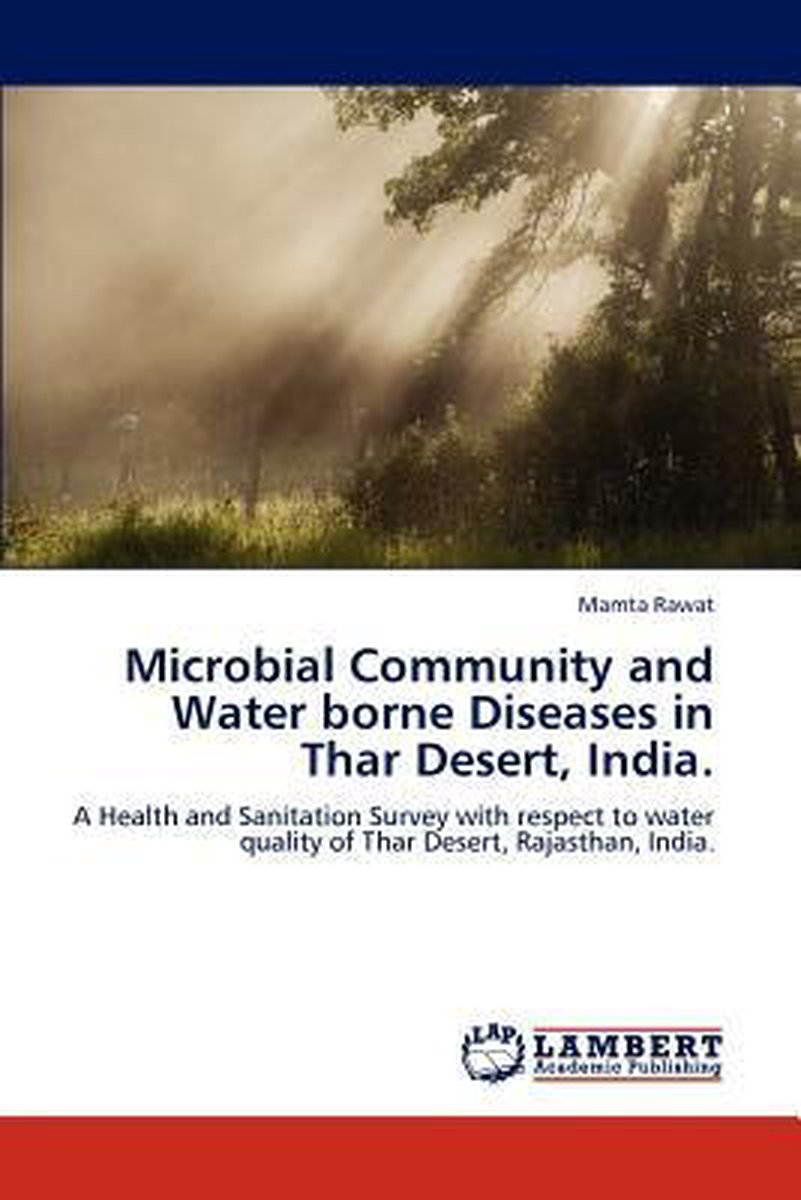 Mamta Rawat

Microbial Community and Water borne Diseases in Thar Desert, India.

A Health and Sanitation Survey with respect to water quality of Thar Desert, Rajasthan, India.

LAP LAMBERT Academic Publishing